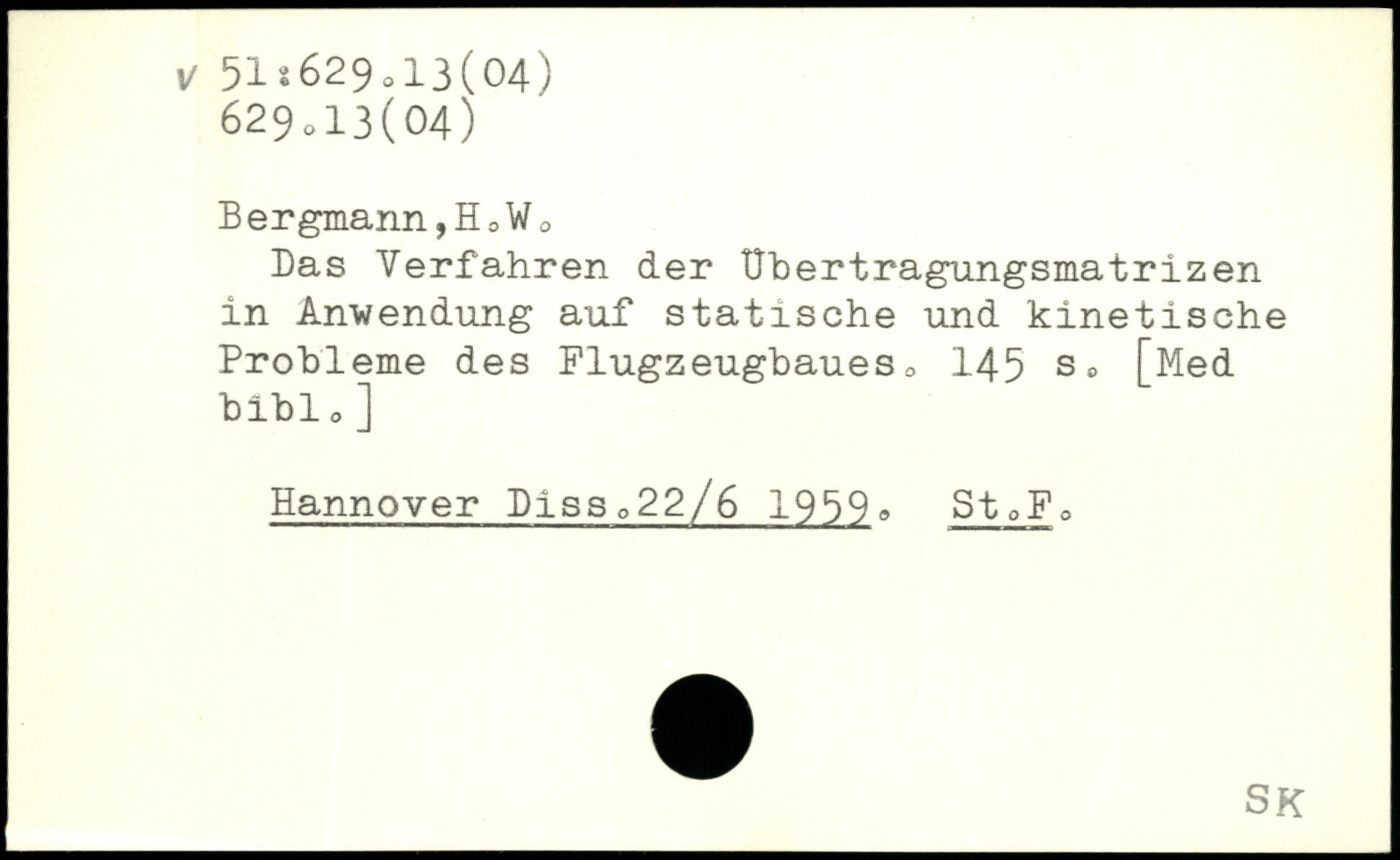 v 51:629.13(04)
629.13(04)

Bergmann,H.W.

Das Verfahren der Übertragungsmatrizen in Anwendung auf statische und kinetische Probleme des Flugzeugbaues. 145 s. [Med bibl.]

Hannover Diss.22/6 1959. St.F.

SK